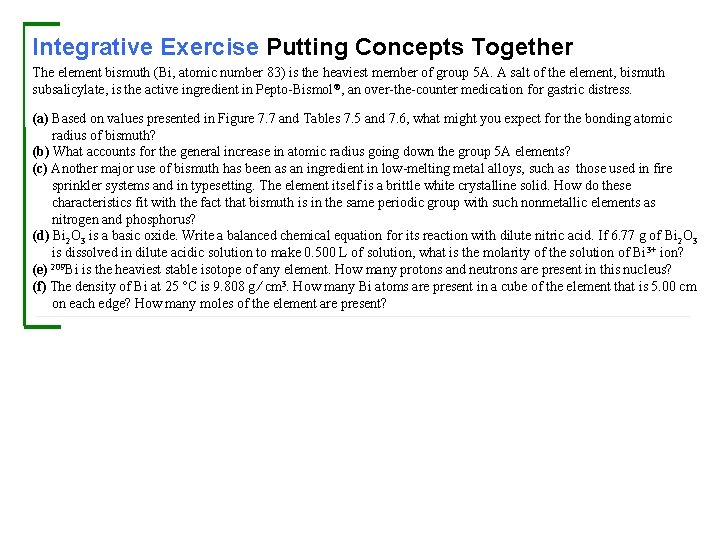 Integrative Exercise Putting Concepts Together

The element bismuth (Bi, atomic number 83) is the heaviest member of group 5A. A salt of the element, bismuth subsalicylate, is the active ingredient in Pepto-Bismol®, an over-the-counter medication for gastric distress.

(a) Based on values presented in Figure 7.7 and Tables 7.5 and 7.6, what might you expect for the bonding atomic radius of bismuth?
(b) What accounts for the general increase in atomic radius going down the group 5A elements?
(c) Another major use of bismuth has been as an ingredient in low-melting metal alloys, such as those used in fire sprinkler systems and in typesetting. The element itself is a brittle white crystalline solid. How do these characteristics fit with the fact that bismuth is in the same periodic group with such nonmetallic elements as nitrogen and phosphorus?
(d) $Bi_2O_3$ is a basic oxide. Write a balanced chemical equation for its reaction with dilute nitric acid. If 6.77 g of $Bi_2O_3$ is dissolved in dilute acidic solution to make 0.500 L of solution, what is the molarity of the solution of $Bi^{3+}$ ion?
(e) $^{209}Bi$ is the heaviest stable isotope of any element. How many protons and neutrons are present in this nucleus?
(f) The density of Bi at 25 °C is 9.808 g/cm$^3$. How many Bi atoms are present in a cube of the element that is 5.00 cm on each edge? How many moles of the element are present?